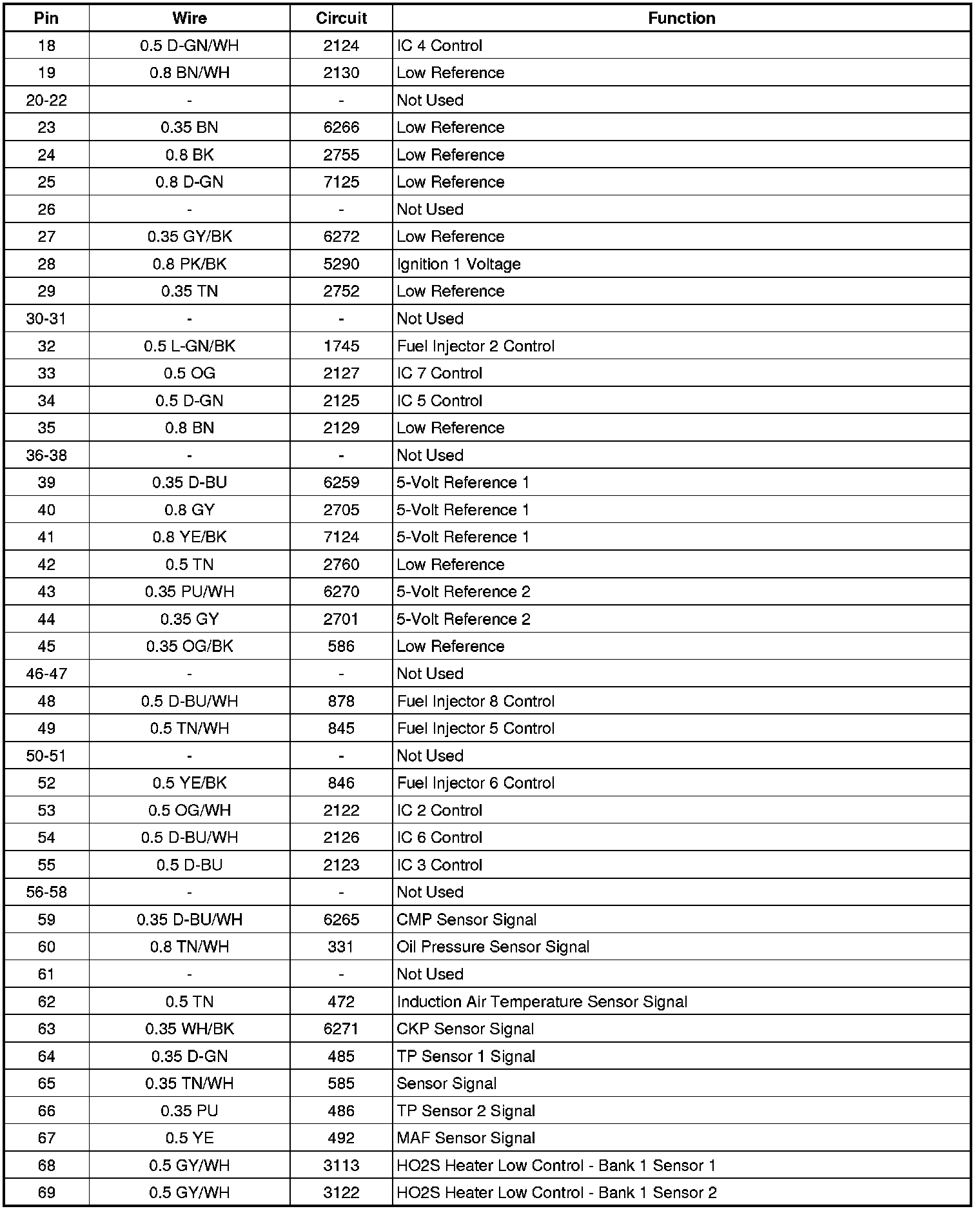 | Pin | Wire | Circuit | Function |
|---|---|---|---|
| 18 | 0.5 D-GN/WH | 2124 | IC 4 Control |
| 19 | 0.8 BN/WH | 2130 | Low Reference |
| 20-22 | - | - | Not Used |
| 23 | 0.35 BN | 6266 | Low Reference |
| 24 | 0.8 BK | 2755 | Low Reference |
| 25 | 0.8 D-GN | 7125 | Low Reference |
| 26 | - | - | Not Used |
| 27 | 0.35 GY/BK | 6272 | Low Reference |
| 28 | 0.8 PK/BK | 5290 | Ignition 1 Voltage |
| 29 | 0.35 TN | 2752 | Low Reference |
| 30-31 | - | - | Not Used |
| 32 | 0.5 L-GN/BK | 1745 | Fuel Injector 2 Control |
| 33 | 0.5 OG | 2127 | IC 7 Control |
| 34 | 0.5 D-GN | 2125 | IC 5 Control |
| 35 | 0.8 BN | 2129 | Low Reference |
| 36-38 | - | - | Not Used |
| 39 | 0.35 D-BU | 6259 | 5-Volt Reference 1 |
| 40 | 0.8 GY | 2705 | 5-Volt Reference 1 |
| 41 | 0.8 YE/BK | 7124 | 5-Volt Reference 1 |
| 42 | 0.5 TN | 2760 | Low Reference |
| 43 | 0.35 PU/WH | 6270 | 5-Volt Reference 2 |
| 44 | 0.35 GY | 2701 | 5-Volt Reference 2 |
| 45 | 0.35 OG/BK | 586 | Low Reference |
| 46-47 | - | - | Not Used |
| 48 | 0.5 D-BU/WH | 878 | Fuel Injector 8 Control |
| 49 | 0.5 TN/WH | 845 | Fuel Injector 5 Control |
| 50-51 | - | - | Not Used |
| 52 | 0.5 YE/BK | 846 | Fuel Injector 6 Control |
| 53 | 0.5 OG/WH | 2122 | IC 2 Control |
| 54 | 0.5 D-BU/WH | 2126 | IC 6 Control |
| 55 | 0.5 D-BU | 2123 | IC 3 Control |
| 56-58 | - | - | Not Used |
| 59 | 0.35 D-BU/WH | 6265 | CMP Sensor Signal |
| 60 | 0.8 TN/WH | 331 | Oil Pressure Sensor Signal |
| 61 | - | - | Not Used |
| 62 | 0.5 TN | 472 | Induction Air Temperature Sensor Signal |
| 63 | 0.35 WH/BK | 6271 | CKP Sensor Signal |
| 64 | 0.35 D-GN | 485 | TP Sensor 1 Signal |
| 65 | 0.35 TN/WH | 585 | Sensor Signal |
| 66 | 0.35 PU | 486 | TP Sensor 2 Signal |
| 67 | 0.5 YE | 492 | MAF Sensor Signal |
| 68 | 0.5 GY/WH | 3113 | HO2S Heater Low Control - Bank 1 Sensor 1 |
| 69 | 0.5 GY/WH | 3122 | HO2S Heater Low Control - Bank 1 Sensor 2 |